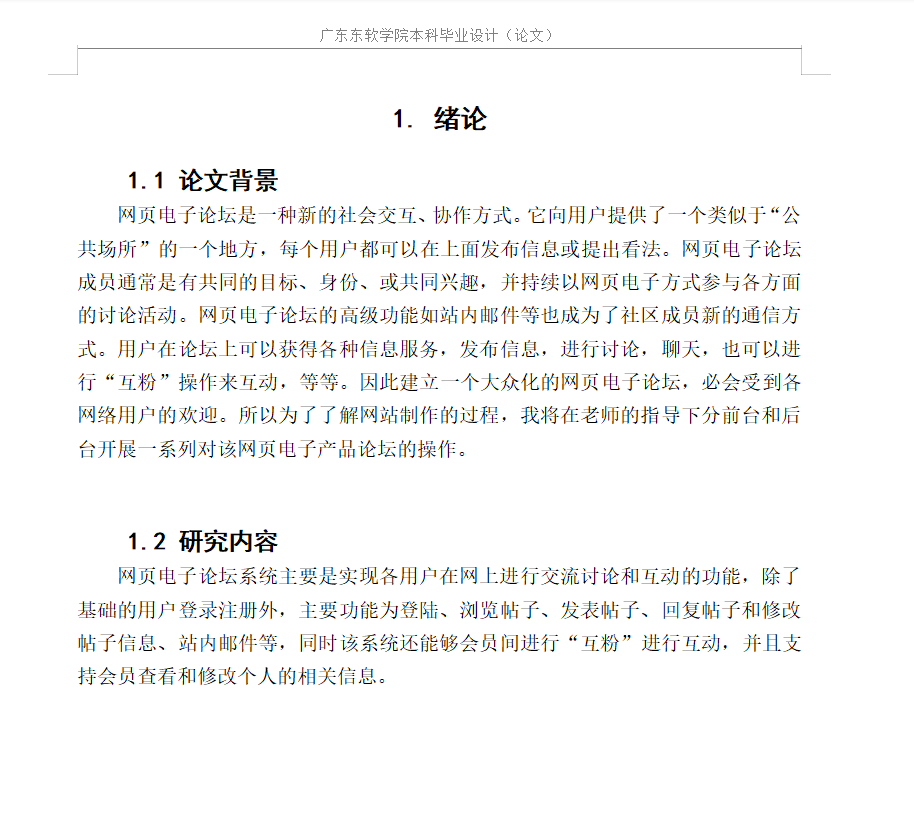 广东东软学院本科毕业设计（论文）

1. 绪论

1.1 论文背景

网页电子论坛是一种新的社会交互、协作方式。它向用户提供了一个类似于“公共场所”的一个地方，每个用户都可以在上面发布信息或提出看法。网页电子论坛成员通常是有共同的目标、身份、或共同兴趣，并持续以网页电子方式参与各方面的讨论活动。网页电子论坛的高级功能如站内邮件等也成为了社区成员新的通信方式。用户在论坛上可以获得各种信息服务，发布信息，进行讨论，聊天，也可以进行“互粉”操作来互动，等等。因此建立一个大众化的网页电子论坛，必会受到各网络用户的欢迎。所以为了了解网站制作的过程，我将在老师的指导下分前台和后台开展一系列对该网页电子产品论坛的操作。

1.2 研究内容

网页电子论坛系统主要是实现各用户在网上进行交流讨论和互动的功能，除了基础的用户登录注册外，主要功能为登陆、浏览帖子、发表帖子、回复帖子和修改帖子信息、站内邮件等，同时该系统还能够会员间进行“互粉”进行互动，并且支持会员查看和修改个人的相关信息。